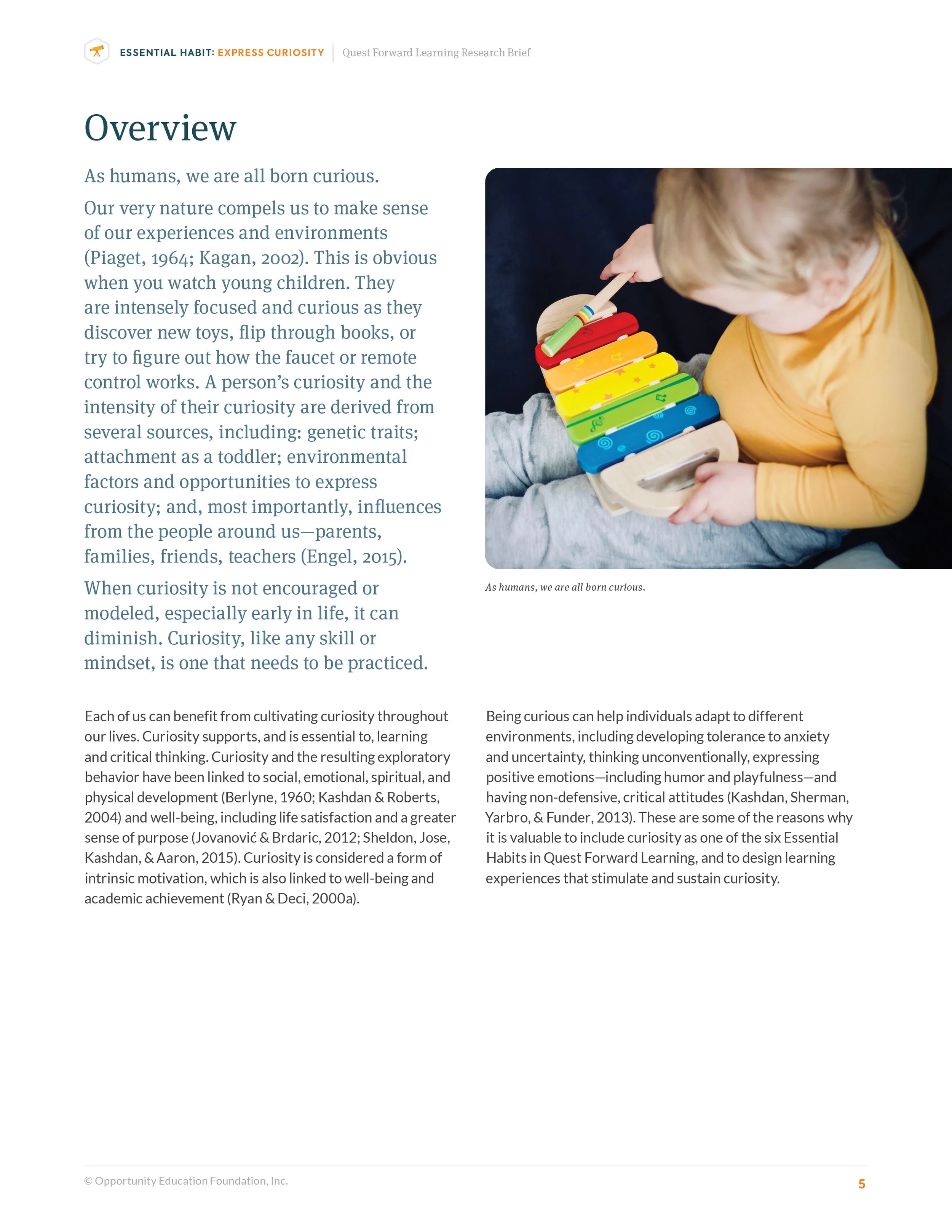 ESSENTIAL HABIT: EXPRESS CURIOSITY | Quest Forward Learning Research Brief

Overview

As humans, we are all born curious.

Our very nature compels us to make sense of our experiences and environments (Piaget, 1964; Kagan, 2002). This is obvious when you watch young children. They are intensely focused and curious as they discover new toys, flip through books, or try to figure out how the faucet or remote control works. A person's curiosity and the intensity of their curiosity are derived from several sources, including: genetic traits; attachment as a toddler; environmental factors and opportunities to express curiosity; and, most importantly, influences from the people around us—parents, families, friends, teachers (Engel, 2015).

When curiosity is not encouraged or modeled, especially early in life, it can diminish. Curiosity, like any skill or mindset, is one that needs to be practiced.

As humans, we are all born curious.

Each of us can benefit from cultivating curiosity throughout our lives. Curiosity supports, and is essential to, learning and critical thinking. Curiosity and the resulting exploratory behavior have been linked to social, emotional, spiritual, and physical development (Berlyne, 1960; Kashdan & Roberts, 2004) and well-being, including life satisfaction and a greater sense of purpose (Jovanović & Brdaric, 2012; Sheldon, Jose, Kashdan, & Aaron, 2015). Curiosity is considered a form of intrinsic motivation, which is also linked to well-being and academic achievement (Ryan & Deci, 2000a).

Being curious can help individuals adapt to different environments, including developing tolerance to anxiety and uncertainty, thinking unconventionally, expressing positive emotions—including humor and playfulness—and having non-defensive, critical attitudes (Kashdan, Sherman, Yarbro, & Funder, 2013). These are some of the reasons why it is valuable to include curiosity as one of the six Essential Habits in Quest Forward Learning, and to design learning experiences that stimulate and sustain curiosity.

© Opportunity Education Foundation, Inc.

5